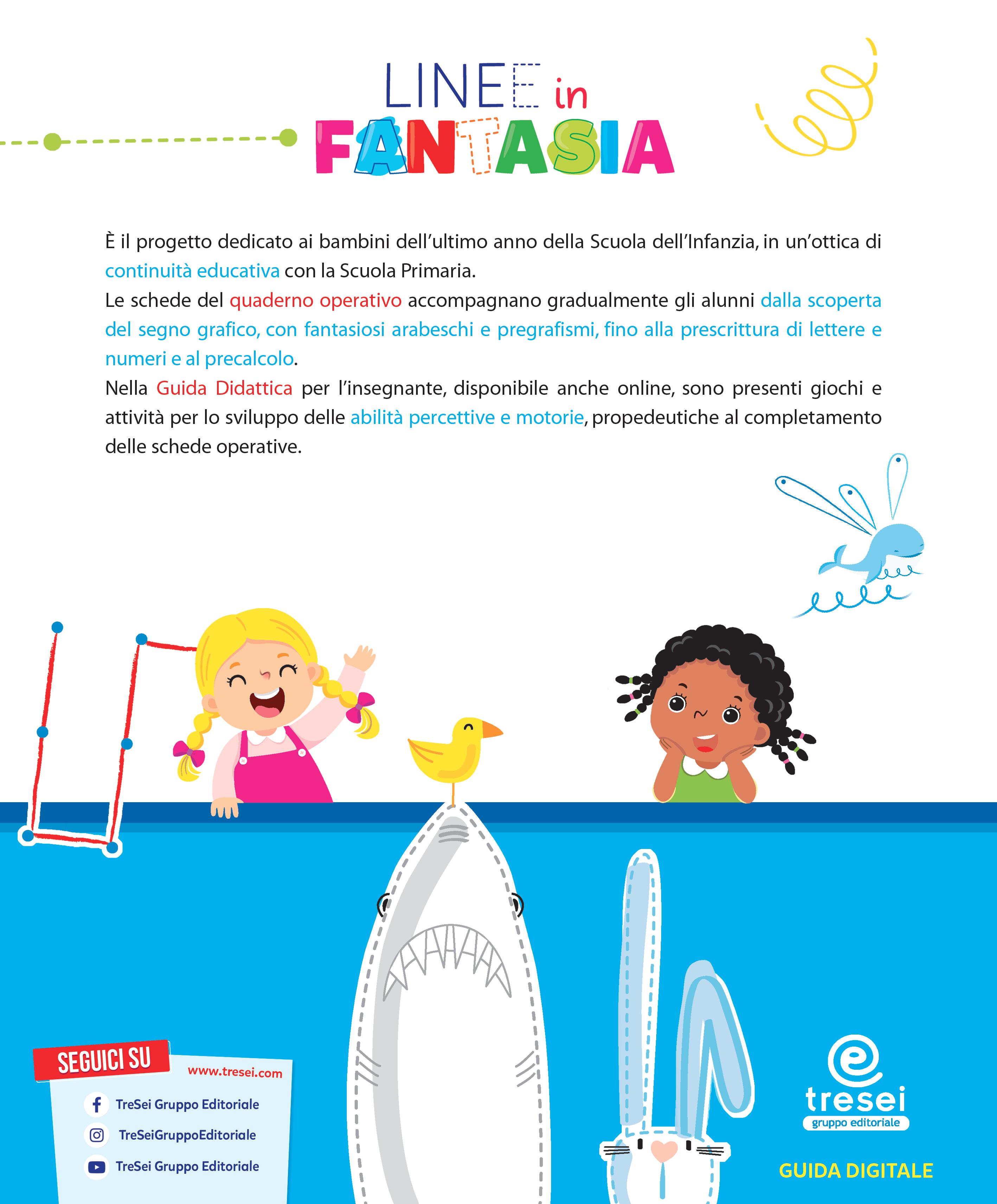 LINEE in
FANTASIA

È il progetto dedicato ai bambini dell'ultimo anno della Scuola dell'Infanzia, in un'ottica di continuità educativa con la Scuola Primaria.

Le schede del quaderno operativo accompagnano gradualmente gli alunni dalla scoperta del segno grafico, con fantasiosi arabeschi e pregrafismi, fino alla prescrittura di lettere e numeri e al precalcolo.

Nella Guida Didattica per l'insegnante, disponibile anche online, sono presenti giochi e attività per lo sviluppo delle abilità percettive e motorie, propedeutiche al completamento delle schede operative.

SEGUICI SU
www.tresei.com
TreSei Gruppo Editoriale
TreSeiGruppoEditoriale
TreSei Gruppo Editoriale

tresei
gruppo editoriale

GUIDA DIGITALE